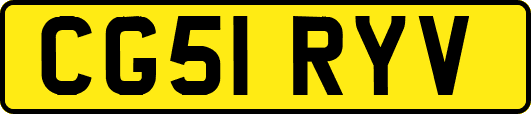 CG51 RYV